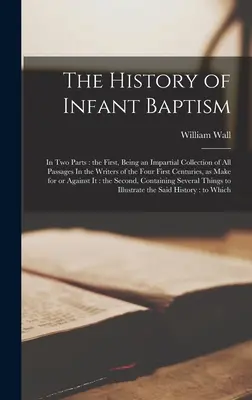 The History of Infant Baptism

William Wall

In Two Parts : the First, Being an Impartial Collection of All Passages In the Writers of the Four First Centuries, as Make for or Against It : the Second, Containing Several Things to Illustrate the Said History : to Which